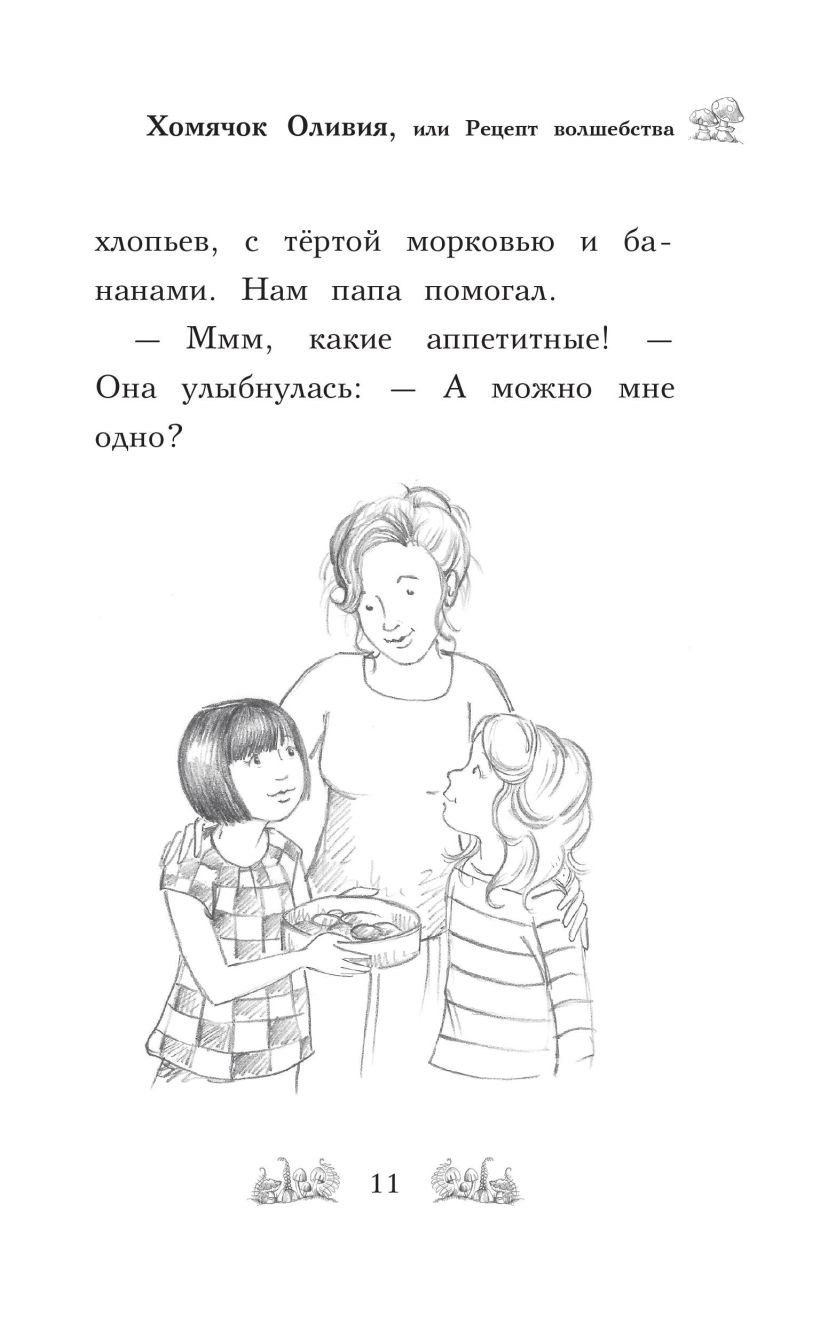 Хомячок Оливия, или Рецепт волшебства

хлопьев, с тёртой морковью и бананами. Нам папа помогал.

— Ммм, какие аппетитные! — Она улыбнулась: — А можно мне одно?

11